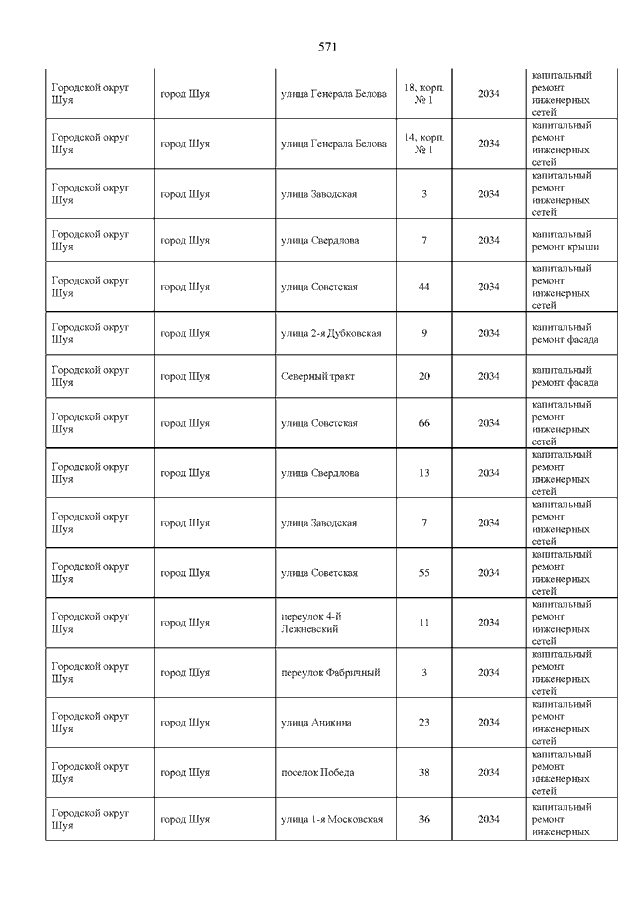 571

| | | | | | |
|---|---|---|---|---|---|
| Городской округ Шуя | город Шуя | улица Генерала Белова | 18, корп. № 1 | 2034 | капитальный ремонт инженерных сетей |
| Городской округ Шуя | город Шуя | улица Генерала Белова | 14, корп. № 1 | 2034 | капитальный ремонт инженерных сетей |
| Городской округ Шуя | город Шуя | улица Заводская | 3 | 2034 | капитальный ремонт инженерных сетей |
| Городской округ Шуя | город Шуя | улица Свердлова | 7 | 2034 | капитальный ремонт крыши |
| Городской округ Шуя | город Шуя | улица Советская | 44 | 2034 | капитальный ремонт инженерных сетей |
| Городской округ Шуя | город Шуя | улица 2-я Дубковская | 9 | 2034 | капитальный ремонт фасада |
| Городской округ Шуя | город Шуя | Северный тракт | 20 | 2034 | капитальный ремонт фасада |
| Городской округ Шуя | город Шуя | улица Советская | 66 | 2034 | капитальный ремонт инженерных сетей |
| Городской округ Шуя | город Шуя | улица Свердлова | 13 | 2034 | капитальный ремонт инженерных сетей |
| Городской округ Шуя | город Шуя | улица Заводская | 7 | 2034 | капитальный ремонт инженерных сетей |
| Городской округ Шуя | город Шуя | улица Советская | 55 | 2034 | капитальный ремонт инженерных сетей |
| Городской округ Шуя | город Шуя | переулок 4-й Лежневский | 11 | 2034 | капитальный ремонт инженерных сетей |
| Городской округ Шуя | город Шуя | переулок Фабричный | 3 | 2034 | капитальный ремонт инженерных сетей |
| Городской округ Шуя | город Шуя | улица Аникина | 23 | 2034 | капитальный ремонт инженерных сетей |
| Городской округ Шуя | город Шуя | поселок Победа | 38 | 2034 | капитальный ремонт инженерных сетей |
| Городской округ Шуя | город Шуя | улица 1-я Московская | 36 | 2034 | капитальный ремонт инженерных |